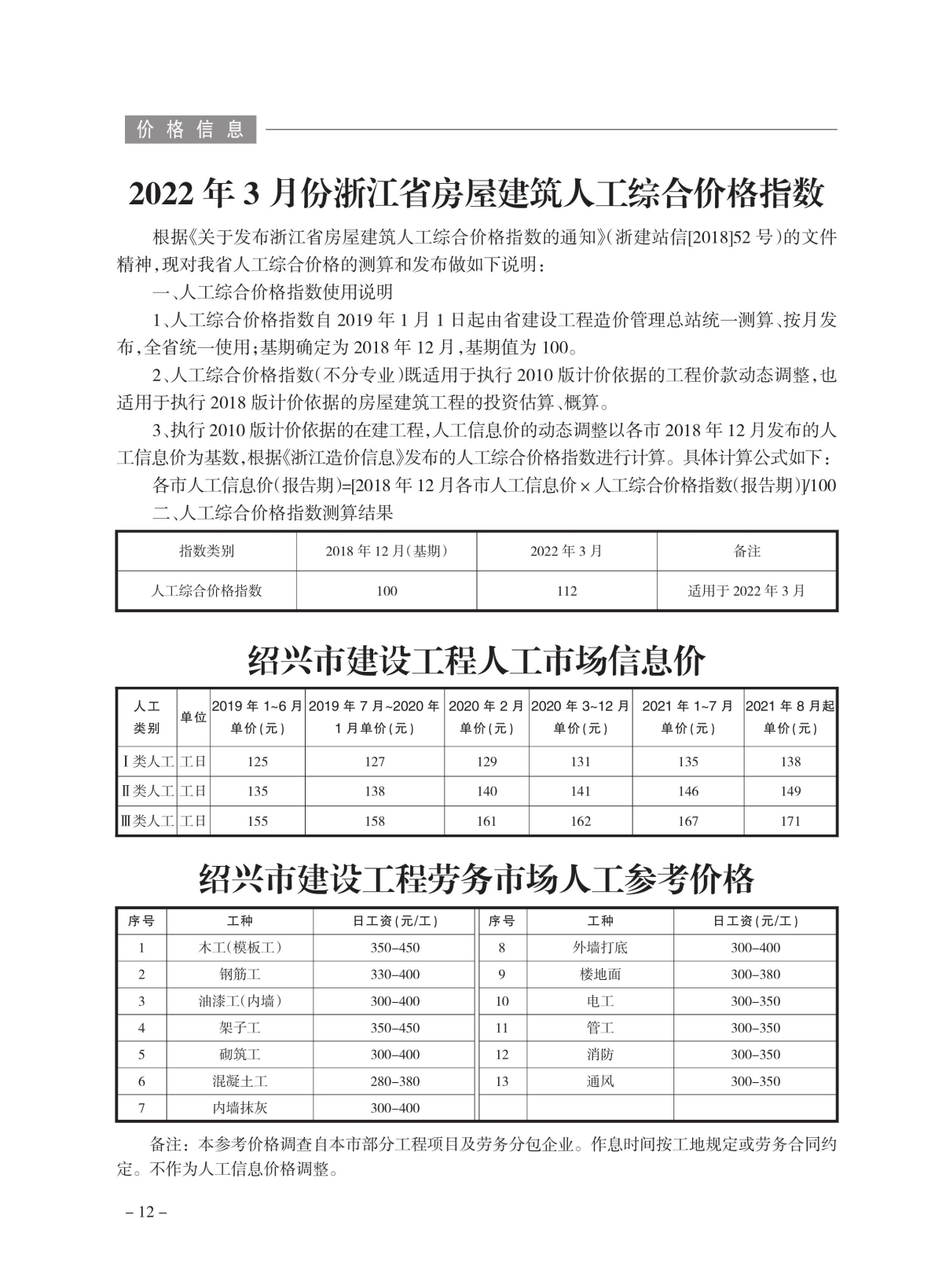 价格信息

2022 年 3 月份浙江省房屋建筑人工综合价格指数

根据《关于发布浙江省房屋建筑人工综合价格指数的通知》(浙建站信[2018]52 号)的文件精神,现对我省人工综合价格的测算和发布做如下说明:

一、人工综合价格指数使用说明

1、人工综合价格指数自 2019 年 1 月 1 日起由省建设工程造价管理总站统一测算、按月发布,全省统一使用;基期确定为 2018 年 12 月,基期值为 100。

2、人工综合价格指数(不分专业)既适用于执行 2010 版计价依据的工程价款动态调整,也适用于执行 2018 版计价依据的房屋建筑工程的投资估算、概算。

3、执行 2010 版计价依据的在建工程,人工信息价的动态调整以各市 2018 年 12 月发布的人工信息价为基数,根据《浙江造价信息》发布的人工综合价格指数进行计算。具体计算公式如下:

各市人工信息价(报告期)=[2018 年 12 月各市人工信息价 × 人工综合价格指数(报告期)]/100

二、人工综合价格指数测算结果

| 指数类别 | 2018 年 12 月(基期) | 2022 年 3 月 | 备注 |
|---|---|---|---|
| 人工综合价格指数 | 100 | 112 | 适用于 2022 年 3 月 |

绍兴市建设工程人工市场信息价

| 人工类别 | 单位 | 2019 年 1~6 月单价(元) | 2019 年 7 月~2020 年 1 月单价(元) | 2020 年 2 月单价(元) | 2020 年 3~12 月单价(元) | 2021 年 1~7 月单价(元) | 2021 年 8 月起单价(元) |
|---|---|---|---|---|---|---|---|
| Ⅰ类人工 | 工日 | 125 | 127 | 129 | 131 | 135 | 138 |
| Ⅱ类人工 | 工日 | 135 | 138 | 140 | 141 | 146 | 149 |
| Ⅲ类人工 | 工日 | 155 | 158 | 161 | 162 | 167 | 171 |

绍兴市建设工程劳务市场人工参考价格

| 序号 | 工种 | 日工资(元/工) | 序号 | 工种 | 日工资(元/工) |
|---|---|---|---|---|---|
| 1 | 木工(模板工) | 350–450 | 8 | 外墙打底 | 300–400 |
| 2 | 钢筋工 | 330–400 | 9 | 楼地面 | 300–380 |
| 3 | 油漆工(内墙) | 300–400 | 10 | 电工 | 300–350 |
| 4 | 架子工 | 350–450 | 11 | 管工 | 300–350 |
| 5 | 砌筑工 | 300–400 | 12 | 消防 | 300–350 |
| 6 | 混凝土工 | 280–380 | 13 | 通风 | 300–350 |
| 7 | 内墙抹灰 | 300–400 | | | |

备注:本参考价格调查自本市部分工程项目及劳务分包企业。作息时间按工地规定或劳务合同约定。不作为人工信息价格调整。

– 12 –